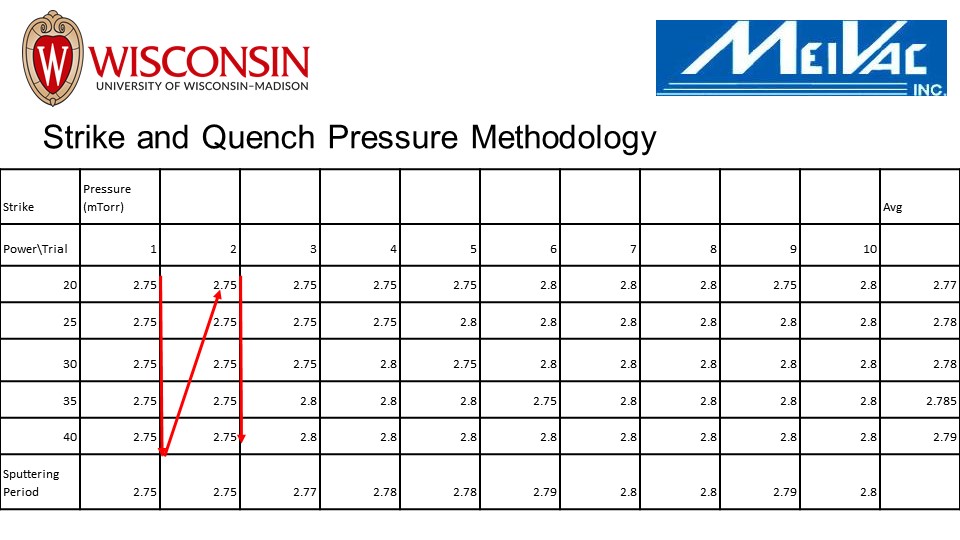 WISCONSIN
UNIVERSITY OF WISCONSIN-MADISON

MEIVAC
INC.

Strike and Quench Pressure Methodology

| Strike | Pressure (mTorr) | | | | | | | | | | Avg |
|---|---|---|---|---|---|---|---|---|---|---|---|
| Power\Trial | 1 | 2 | 3 | 4 | 5 | 6 | 7 | 8 | 9 | 10 | |
| 20 | 2.75 | 2.75 | 2.75 | 2.75 | 2.75 | 2.8 | 2.8 | 2.8 | 2.75 | 2.8 | 2.77 |
| 25 | 2.75 | 2.75 | 2.75 | 2.75 | 2.8 | 2.8 | 2.8 | 2.8 | 2.8 | 2.8 | 2.78 |
| 30 | 2.75 | 2.75 | 2.75 | 2.8 | 2.75 | 2.8 | 2.8 | 2.8 | 2.8 | 2.8 | 2.78 |
| 35 | 2.75 | 2.75 | 2.8 | 2.8 | 2.8 | 2.75 | 2.8 | 2.8 | 2.8 | 2.8 | 2.785 |
| 40 | 2.75 | 2.75 | 2.8 | 2.8 | 2.8 | 2.8 | 2.8 | 2.8 | 2.8 | 2.8 | 2.79 |
| Sputtering Period | 2.75 | 2.75 | 2.77 | 2.78 | 2.78 | 2.79 | 2.8 | 2.8 | 2.79 | 2.8 | |